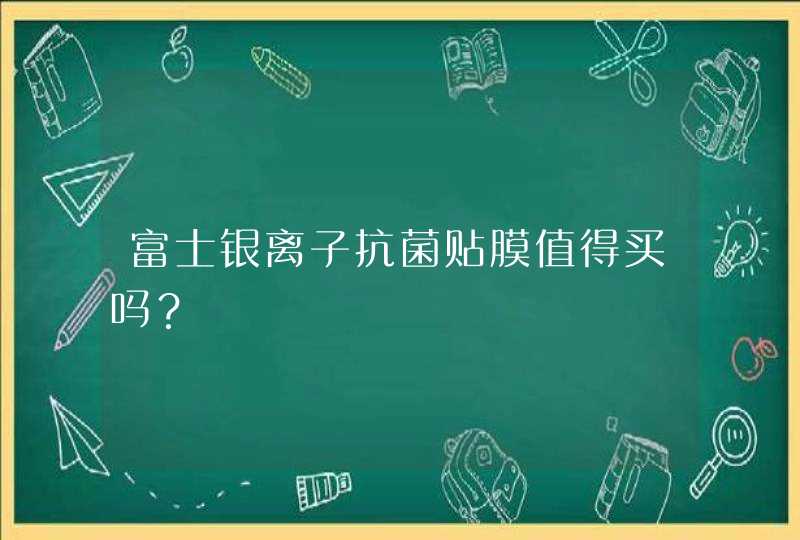 富士银离子抗菌贴膜值得买吗？